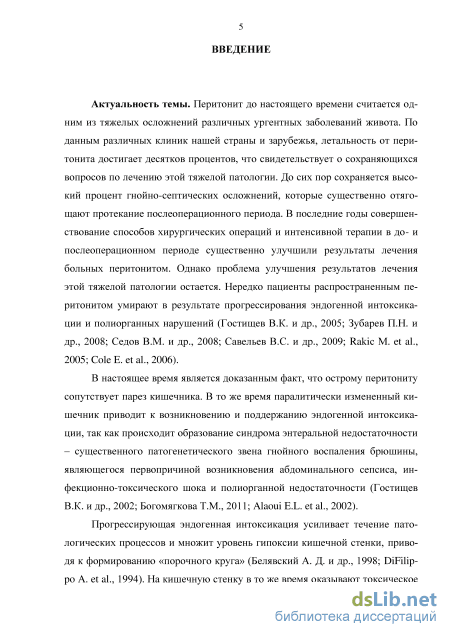 5

ВВЕДЕНИЕ

Актуальность темы. Перитонит до настоящего времени считается одним из тяжелых осложнений различных ургентных заболеваний живота. По данным различных клиник нашей страны и зарубежья, летальность от перитонита достигает десятков процентов, что свидетельствует о сохраняющихся вопросов по лечению этой тяжелой патологии. До сих пор сохраняется высокий процент гнойно-септических осложнений, которые существенно отягощают протекание послеоперационного периода. В последние годы совершенствование способов хирургических операций и интенсивной терапии в до- и послеоперационном периоде существенно улучшили результаты лечения больных перитонитом. Однако проблема улучшения результатов лечения этой тяжелой патологии остается. Нередко пациенты распространенным перитонитом умирают в результате прогрессирования эндогенной интоксикации и полиорганных нарушений (Гостищев В.К. и др., 2005; Зубарев П.Н. и др., 2008; Седов В.М. и др., 2008; Савельев В.С. и др., 2009; Rakic M. et al., 2005; Cole E. et al., 2006).

В настоящее время является доказанным факт, что острому перитониту сопутствует парез кишечника. В то же время паралитически измененный кишечник приводит к возникновению и поддержанию эндогенной интоксикации, так как происходит образование синдрома энтеральной недостаточности – существенного патогенетического звена гнойного воспаления брюшины, являющегося первопричиной возникновения абдоминального сепсиса, инфекционно-токсического шока и полиорганной недостаточности (Гостищев В.К. и др., 2002; Богомягкова Т.М., 2011; Alaoui E.L. et al., 2002).

Прогрессирующая эндогенная интоксикация усиливает течение патологических процессов и множит уровень гипоксии кишечной стенки, приводя к формированию «порочного круга» (Белявский А. Д. и др., 1998; DiFilippo A. et al., 1994). На кишечную стенку в то же время оказывают токсическое

dsLib.net
библиотека диссертаций